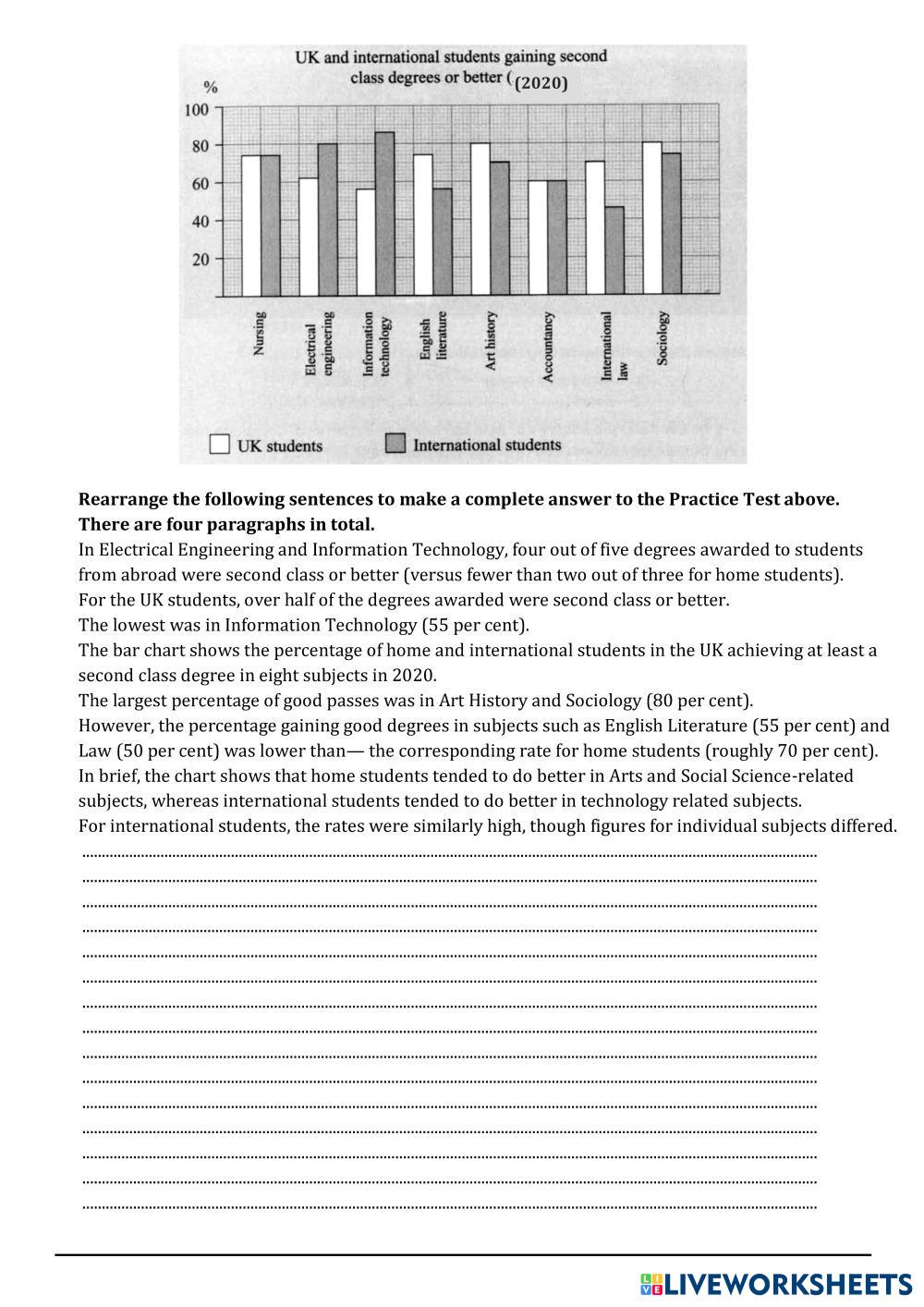 UK and international students gaining second class degrees or better ( (2020)

%
100
80
60
40
20

Nursing
Electrical engineering
Information technology
English literature
Art history
Accountancy
International law
Sociology

UK students
International students

**Rearrange the following sentences to make a complete answer to the Practice Test above. There are four paragraphs in total.**

In Electrical Engineering and Information Technology, four out of five degrees awarded to students from abroad were second class or better (versus fewer than two out of three for home students).
For the UK students, over half of the degrees awarded were second class or better.
The lowest was in Information Technology (55 per cent).
The bar chart shows the percentage of home and international students in the UK achieving at least a second class degree in eight subjects in 2020.
The largest percentage of good passes was in Art History and Sociology (80 per cent).
However, the percentage gaining good degrees in subjects such as English Literature (55 per cent) and Law (50 per cent) was lower than— the corresponding rate for home students (roughly 70 per cent).
In brief, the chart shows that home students tended to do better in Arts and Social Science-related subjects, whereas international students tended to do better in technology related subjects.
For international students, the rates were similarly high, though figures for individual subjects differed.

LIVEWORKSHEETS